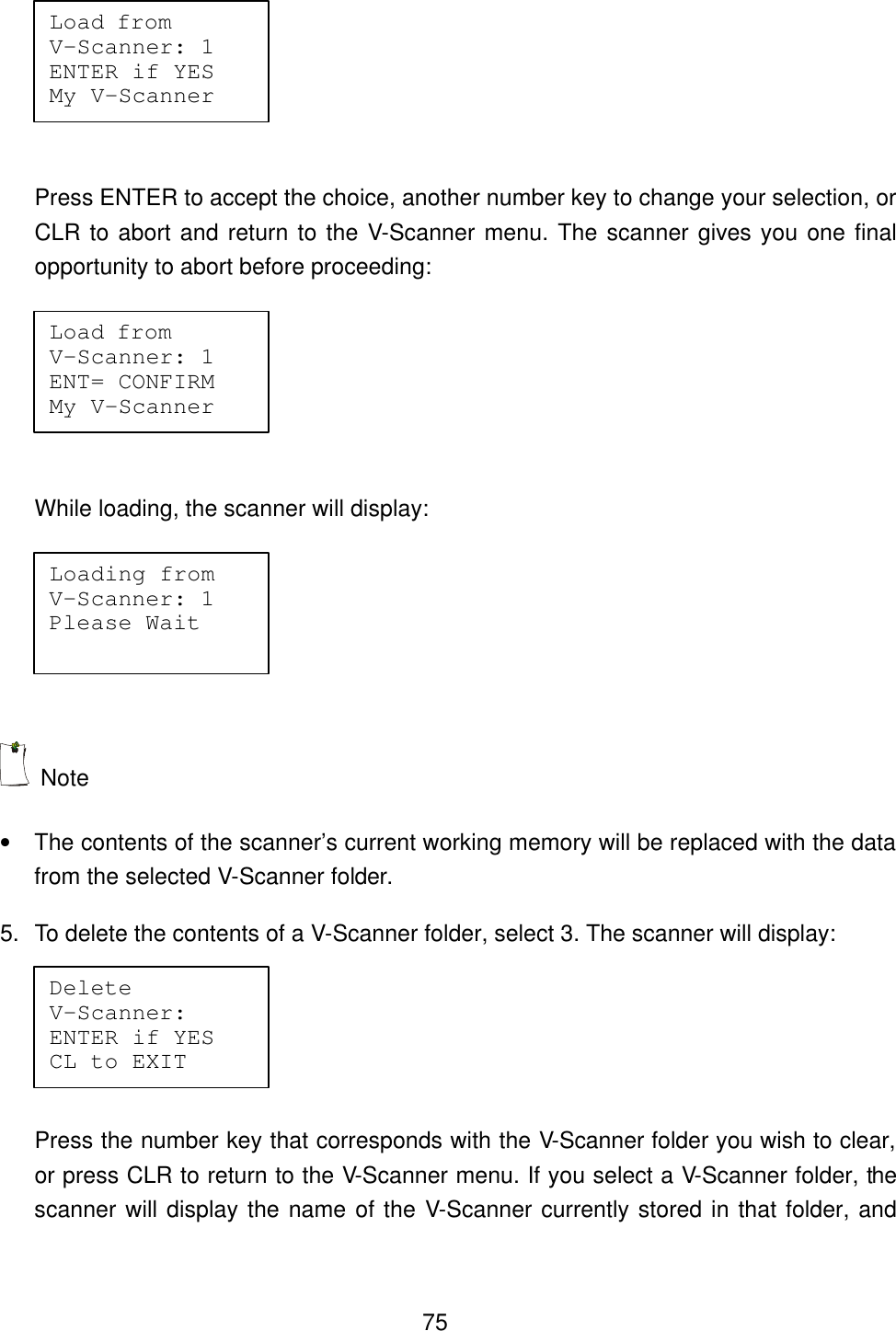 Load from
V-Scanner: 1
ENTER if YES
My V-Scanner

Press ENTER to accept the choice, another number key to change your selection, or CLR to abort and return to the V-Scanner menu. The scanner gives you one final opportunity to abort before proceeding:

Load from
V-Scanner: 1
ENT= CONFIRM
My V-Scanner

While loading, the scanner will display:

Loading from
V-Scanner: 1
Please Wait

Note

• The contents of the scanner's current working memory will be replaced with the data from the selected V-Scanner folder.

5. To delete the contents of a V-Scanner folder, select 3. The scanner will display:

Delete
V-Scanner:
ENTER if YES
CL to EXIT

Press the number key that corresponds with the V-Scanner folder you wish to clear, or press CLR to return to the V-Scanner menu. If you select a V-Scanner folder, the scanner will display the name of the V-Scanner currently stored in that folder, and

75